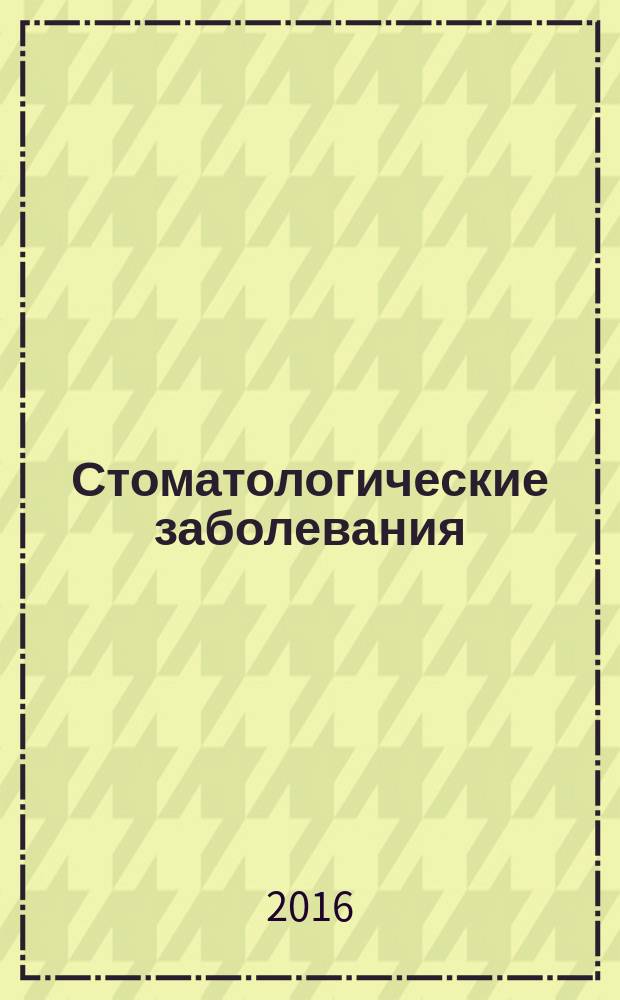 Стоматологические заболевания

2016